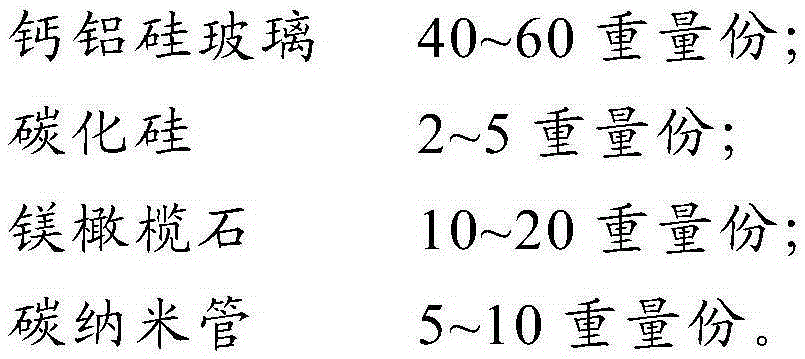 钙铝硅玻璃　40~60 重量份;
碳化硅　2~5 重量份;
镁橄榄石　10~20 重量份;
碳纳米管　5~10 重量份。